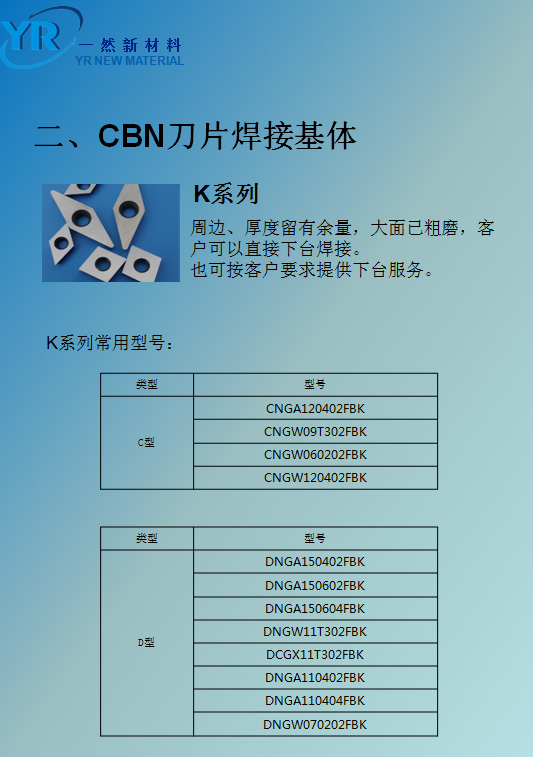 YR 一然新材料
YR NEW MATERIAL

二、CBN刀片焊接基体

K系列

周边、厚度留有余量，大面已粗磨，客户可以直接下台焊接。
也可按客户要求提供下台服务。

K系列常用型号：

| 类型 | 型号 |
|---|---|
| C型 | CNGA120402FBK |
| | CNGW09T302FBK |
| | CNGW060202FBK |
| | CNGW120402FBK |

| 类型 | 型号 |
|---|---|
| D型 | DNGA150402FBK |
| | DNGA150602FBK |
| | DNGA150604FBK |
| | DNGW11T302FBK |
| | DCGX11T302FBK |
| | DNGA110402FBK |
| | DNGA110404FBK |
| | DNGW070202FBK |